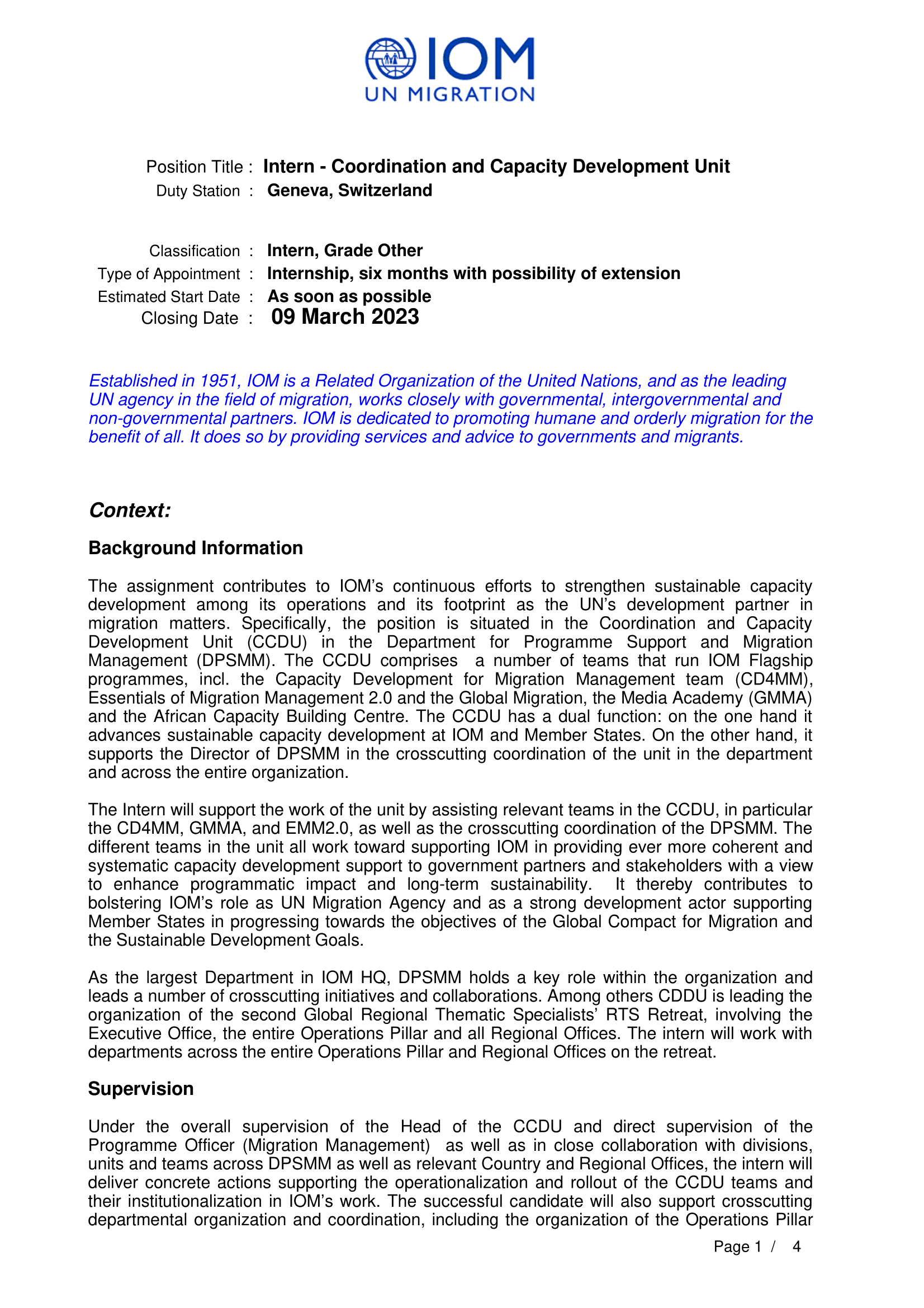 IOM
UN MIGRATION

Position Title : Intern - Coordination and Capacity Development Unit
Duty Station : Geneva, Switzerland

Classification : Intern, Grade Other
Type of Appointment : Internship, six months with possibility of extension
Estimated Start Date : As soon as possible
Closing Date : 09 March 2023

Established in 1951, IOM is a Related Organization of the United Nations, and as the leading UN agency in the field of migration, works closely with governmental, intergovernmental and non-governmental partners. IOM is dedicated to promoting humane and orderly migration for the benefit of all. It does so by providing services and advice to governments and migrants.

Context:

Background Information

The assignment contributes to IOM's continuous efforts to strengthen sustainable capacity development among its operations and its footprint as the UN's development partner in migration matters. Specifically, the position is situated in the Coordination and Capacity Development Unit (CCDU) in the Department for Programme Support and Migration Management (DPSMM). The CCDU comprises a number of teams that run IOM Flagship programmes, incl. the Capacity Development for Migration Management team (CD4MM), Essentials of Migration Management 2.0 and the Global Migration, the Media Academy (GMMA) and the African Capacity Building Centre. The CCDU has a dual function: on the one hand it advances sustainable capacity development at IOM and Member States. On the other hand, it supports the Director of DPSMM in the crosscutting coordination of the unit in the department and across the entire organization.

The Intern will support the work of the unit by assisting relevant teams in the CCDU, in particular the CD4MM, GMMA, and EMM2.0, as well as the crosscutting coordination of the DPSMM. The different teams in the unit all work toward supporting IOM in providing ever more coherent and systematic capacity development support to government partners and stakeholders with a view to enhance programmatic impact and long-term sustainability. It thereby contributes to bolstering IOM's role as UN Migration Agency and as a strong development actor supporting Member States in progressing towards the objectives of the Global Compact for Migration and the Sustainable Development Goals.

As the largest Department in IOM HQ, DPSMM holds a key role within the organization and leads a number of crosscutting initiatives and collaborations. Among others CDDU is leading the organization of the second Global Regional Thematic Specialists' RTS Retreat, involving the Executive Office, the entire Operations Pillar and all Regional Offices. The intern will work with departments across the entire Operations Pillar and Regional Offices on the retreat.

Supervision

Under the overall supervision of the Head of the CCDU and direct supervision of the Programme Officer (Migration Management) as well as in close collaboration with divisions, units and teams across DPSMM as well as relevant Country and Regional Offices, the intern will deliver concrete actions supporting the operationalization and rollout of the CCDU teams and their institutionalization in IOM's work. The successful candidate will also support crosscutting departmental organization and coordination, including the organization of the Operations Pillar

Page 1 / 4